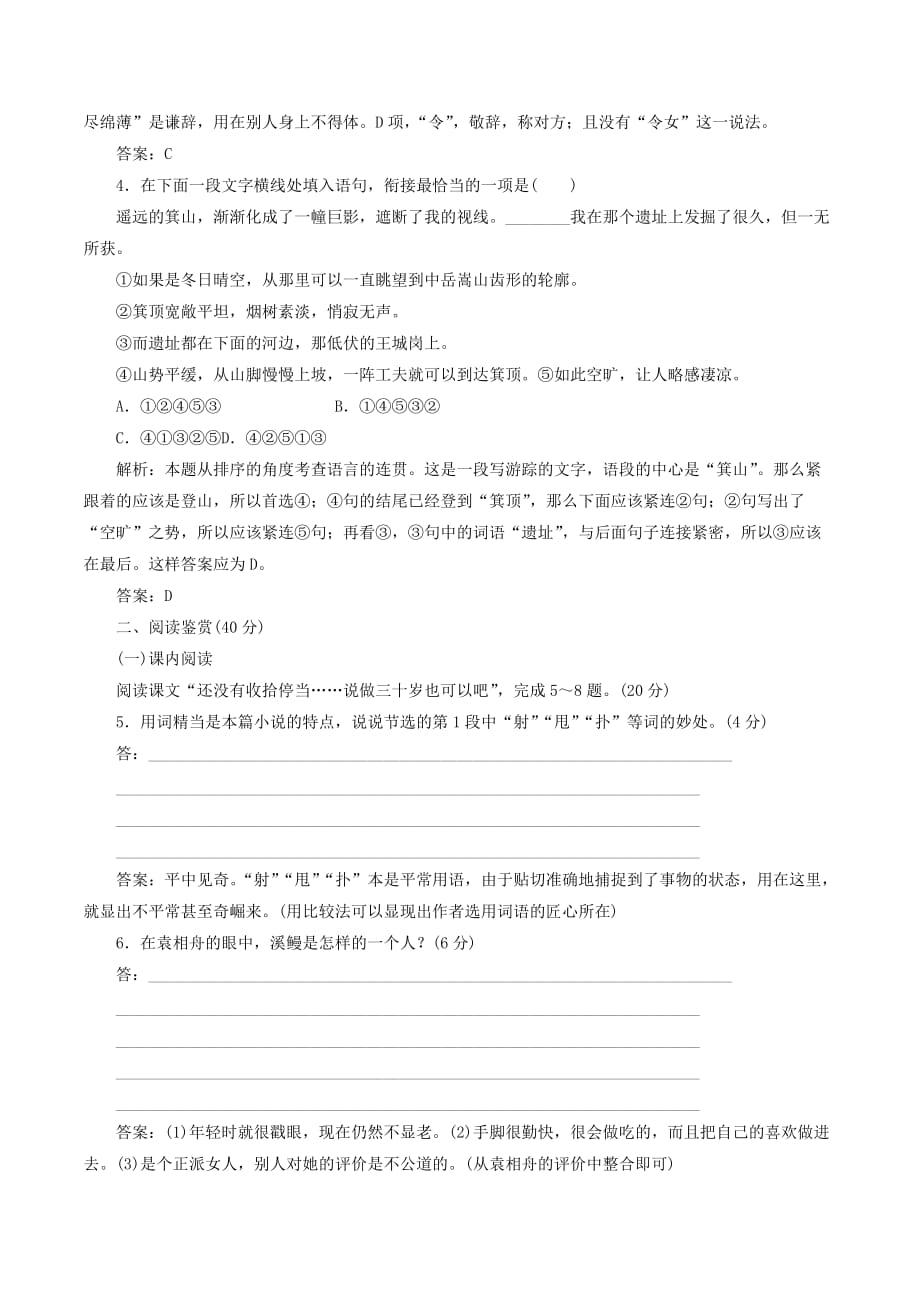 尽绵薄”是谦辞，用在别人身上不得体。D项，“令”，敬辞，称对方；且没有“令女”这一说法。

答案：C

4．在下面一段文字横线处填入语句，衔接最恰当的一项是(　　)

遥远的箕山，渐渐化成了一幢巨影，遮断了我的视线。________我在那个遗址上发掘了很久，但一无所获。

①如果是冬日晴空，从那里可以一直眺望到中岳嵩山齿形的轮廓。

②箕顶宽敞平坦，烟树素淡，悄寂无声。

③而遗址都在下面的河边，那低伏的王城岗上。

④山势平缓，从山脚慢慢上坡，一阵工夫就可以到达箕顶。⑤如此空旷，让人略感凄凉。

A．①②④⑤③　　　　B．①④⑤③②

C．④①③②⑤D．④②⑤①③

解析：本题从排序的角度考查语言的连贯。这是一段写游踪的文字，语段的中心是“箕山”。那么紧跟着的应该是登山，所以首选④；④句的结尾已经登到“箕顶”，那么下面应该紧连②句；②句写出了“空旷”之势，所以应该紧连⑤句；再看③，③句中的词语“遗址”，与后面句子连接紧密，所以③应该在最后。这样答案应为D。

答案：D

二、阅读鉴赏(40分)

(一)课内阅读

阅读课文“还没有收拾停当……说做三十岁也可以吧”，完成5～8题。(20分)

5．用词精当是本篇小说的特点，说说节选的第1段中“射”“甩”“扑”等词的妙处。(4分)

答：

答案：平中见奇。“射”“甩”“扑”本是平常用语，由于贴切准确地捕捉到了事物的状态，用在这里，就显出不平常甚至奇崛来。(用比较法可以显现出作者选用词语的匠心所在)

6．在袁相舟的眼中，溪鳗是怎样的一个人？(6分)

答：

答案：(1)年轻时就很戳眼，现在仍然不显老。(2)手脚很勤快，很会做吃的，而且把自己的喜欢做进去。(3)是个正派女人，别人对她的评价是不公道的。(从袁相舟的评价中整合即可)